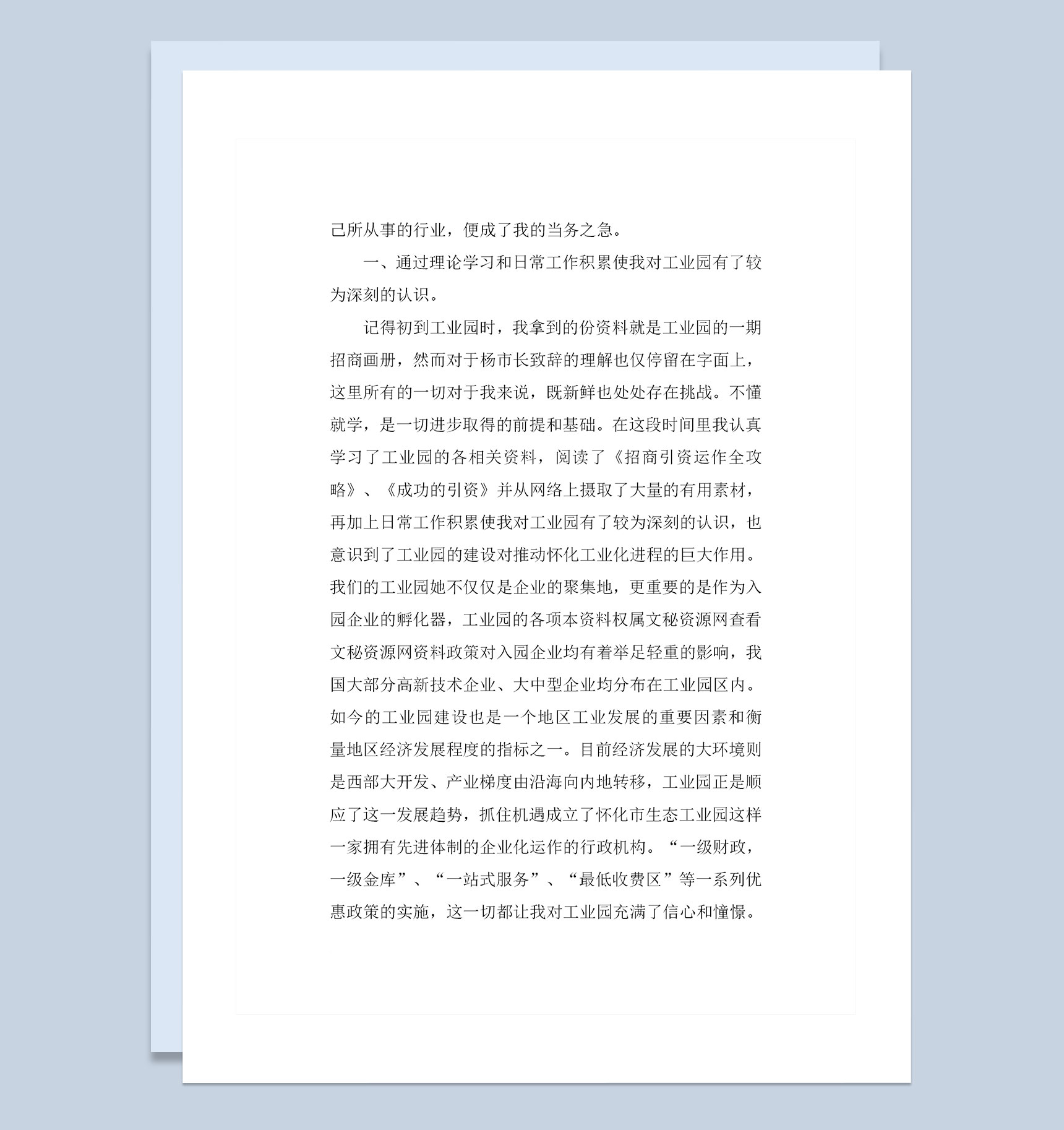 己所从事的行业，便成了我的当务之急。

一、通过理论学习和日常工作积累使我对工业园有了较为深刻的认识。

记得初到工业园时，我拿到的份资料就是工业园的一期招商画册，然而对于杨市长致辞的理解也仅停留在字面上，这里所有的一切对于我来说，既新鲜也处处存在挑战。不懂就学，是一切进步取得的前提和基础。在这段时间里我认真学习了工业园的各相关资料，阅读了《招商引资运作全攻略》、《成功的引资》并从网络上摄取了大量的有用素材，再加上日常工作积累使我对工业园有了较为深刻的认识，也意识到了工业园的建设对推动怀化工业化进程的巨大作用。我们的工业园她不仅仅是企业的聚集地，更重要的是作为入园企业的孵化器，工业园的各项本资料权属文秘资源网查看文秘资源网资料政策对入园企业均有着举足轻重的影响，我国大部分高新技术企业、大中型企业均分布在工业园区内。如今的工业园建设也是一个地区工业发展的重要因素和衡量地区经济发展程度的指标之一。目前经济发展的大环境则是西部大开发、产业梯度由沿海向内地转移，工业园正是顺应了这一发展趋势，抓住机遇成立了怀化市生态工业园这样一家拥有先进体制的企业化运作的行政机构。“一级财政，一级金库”、“一站式服务”、“最低收费区”等一系列优惠政策的实施，这一切都让我对工业园充满了信心和憧憬。